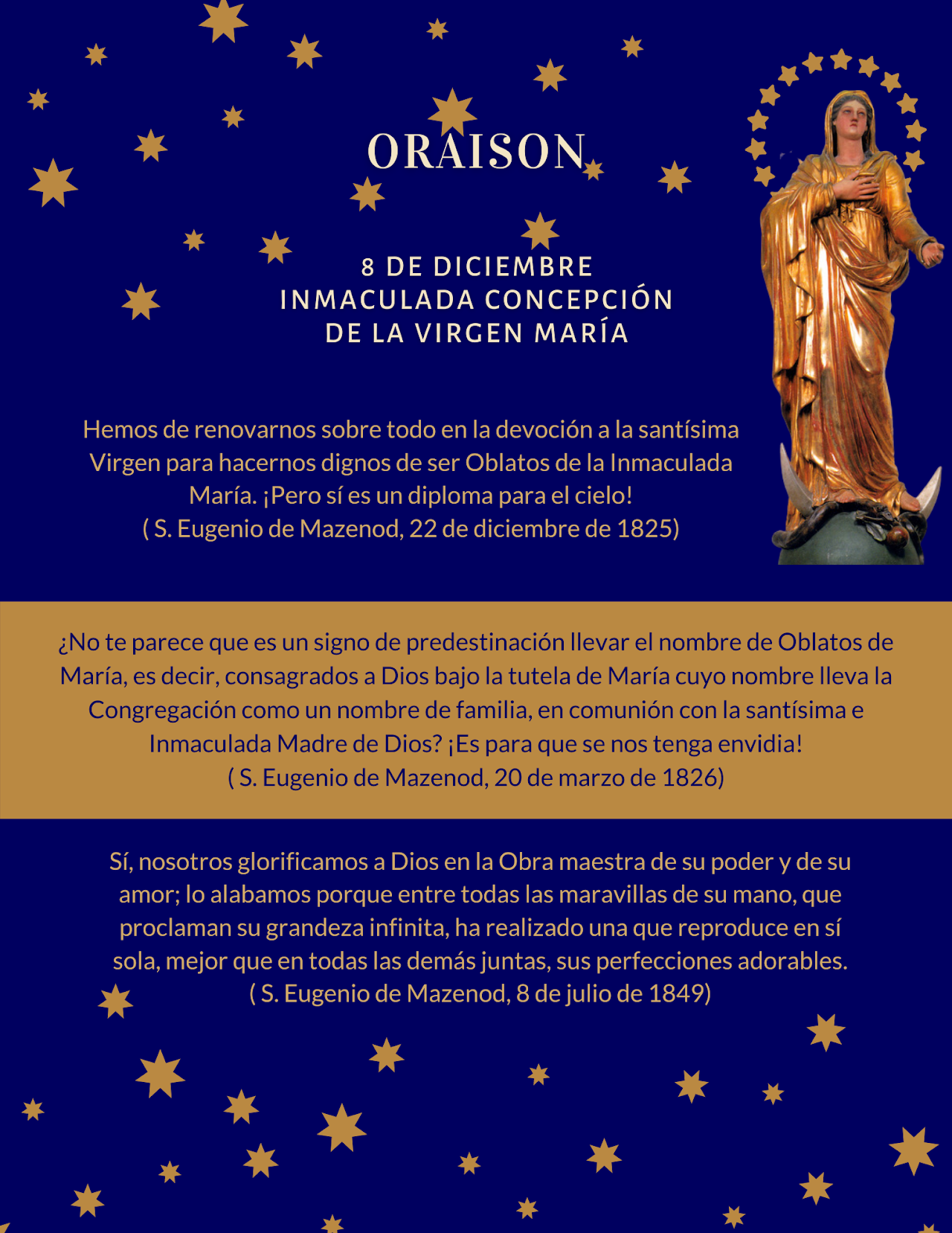 ORAISON

8 DE DICIEMBRE
INMACULADA CONCEPCIÓN
DE LA VIRGEN MARÍA

Hemos de renovarnos sobre todo en la devoción a la santísima Virgen para hacernos dignos de ser Oblatos de la Inmaculada María. ¡Pero sí es un diploma para el cielo!
( S. Eugenio de Mazenod, 22 de diciembre de 1825)

¿No te parece que es un signo de predestinación llevar el nombre de Oblatos de María, es decir, consagrados a Dios bajo la tutela de María cuyo nombre lleva la Congregación como un nombre de familia, en comunión con la santísima e Inmaculada Madre de Dios? ¡Es para que se nos tenga envidia!
( S. Eugenio de Mazenod, 20 de marzo de 1826)

Sí, nosotros glorificamos a Dios en la Obra maestra de su poder y de su amor; lo alabamos porque entre todas las maravillas de su mano, que proclaman su grandeza infinita, ha realizado una que reproduce en sí sola, mejor que en todas las demás juntas, sus perfecciones adorables.
( S. Eugenio de Mazenod, 8 de julio de 1849)